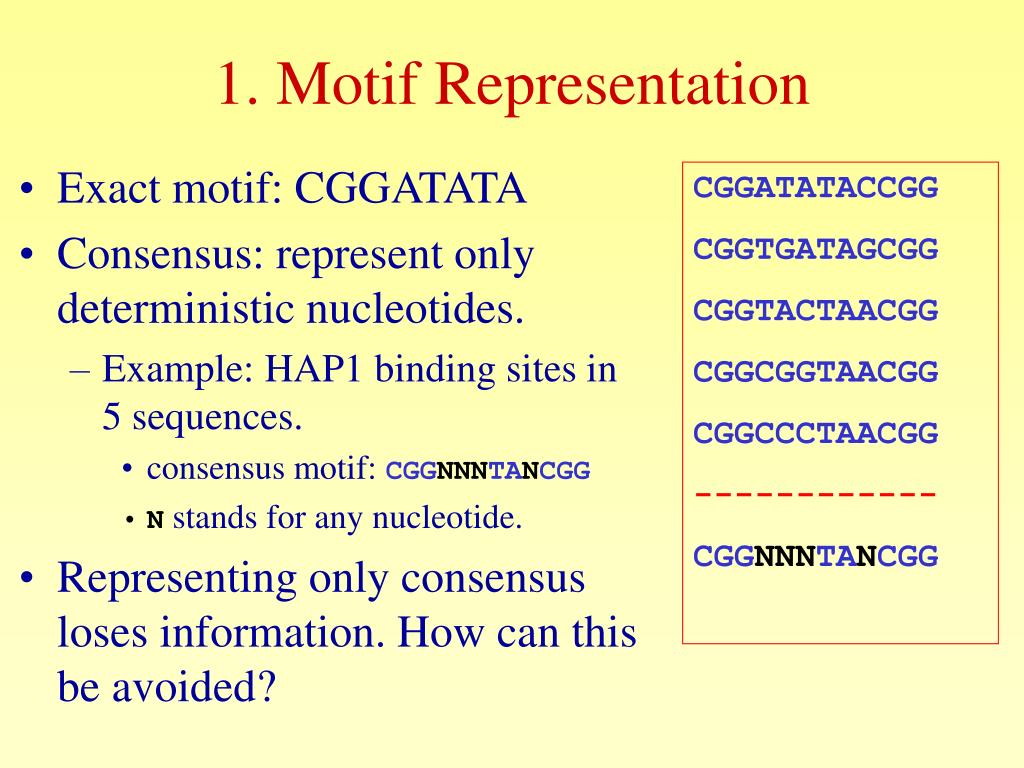 1. Motif Representation

• Exact motif: CGGATATA
• Consensus: represent only deterministic nucleotides.
– Example: HAP1 binding sites in 5 sequences.
• consensus motif: CGGNNNTANCGG
• N stands for any nucleotide.
• Representing only consensus loses information. How can this be avoided?

CGGATATACCGG
CGGTGATAGCGG
CGGTACTAACGG
CGGCGGTAACGG
CGGCCCTAACGG
------------
CGGNNNTANCGG